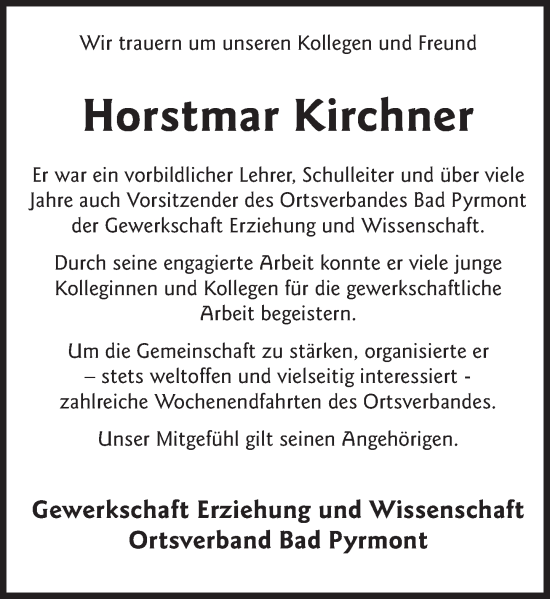 Wir trauern um unseren Kollegen und Freund

Horstmar Kirchner

Er war ein vorbildlicher Lehrer, Schulleiter und über viele Jahre auch Vorsitzender des Ortsverbandes Bad Pyrmont der Gewerkschaft Erziehung und Wissenschaft.

Durch seine engagierte Arbeit konnte er viele junge Kolleginnen und Kollegen für die gewerkschaftliche Arbeit begeistern.

Um die Gemeinschaft zu stärken, organisierte er – stets weltoffen und vielseitig interessiert - zahlreiche Wochenendfahrten des Ortsverbandes.

Unser Mitgefühl gilt seinen Angehörigen.

Gewerkschaft Erziehung und Wissenschaft
Ortsverband Bad Pyrmont